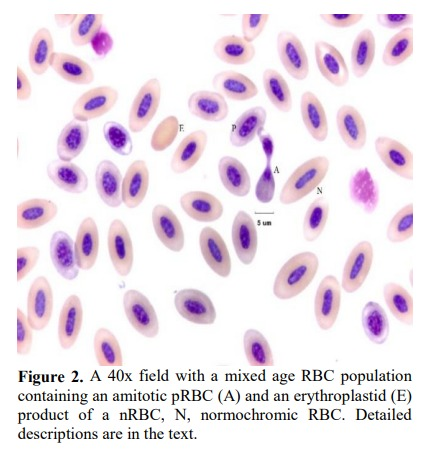 E

P

A

N

5 um

Figure 2. A 40x field with a mixed age RBC population containing an amitotic pRBC (A) and an erythroplastid (E) product of a nRBC, N, normochromic RBC. Detailed descriptions are in the text.